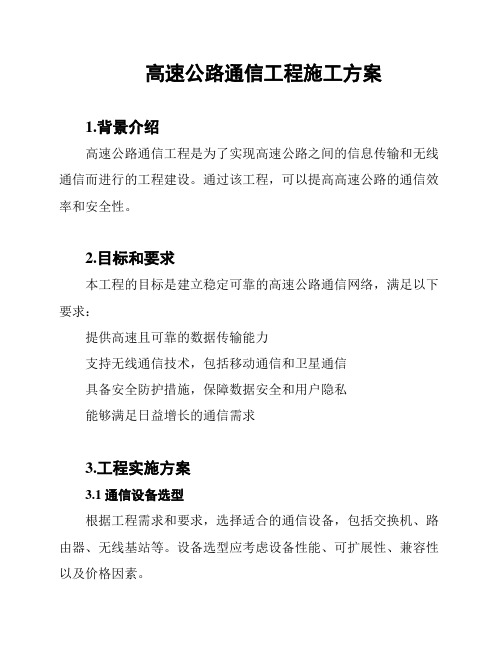 高速公路通信工程施工方案

1.背景介绍

高速公路通信工程是为了实现高速公路之间的信息传输和无线通信而进行的工程建设。通过该工程，可以提高高速公路的通信效率和安全性。

2.目标和要求

本工程的目标是建立稳定可靠的高速公路通信网络，满足以下要求：

提供高速且可靠的数据传输能力

支持无线通信技术，包括移动通信和卫星通信

具备安全防护措施，保障数据安全和用户隐私

能够满足日益增长的通信需求

3.工程实施方案

3.1 通信设备选型

根据工程需求和要求，选择适合的通信设备，包括交换机、路由器、无线基站等。设备选型应考虑设备性能、可扩展性、兼容性以及价格因素。